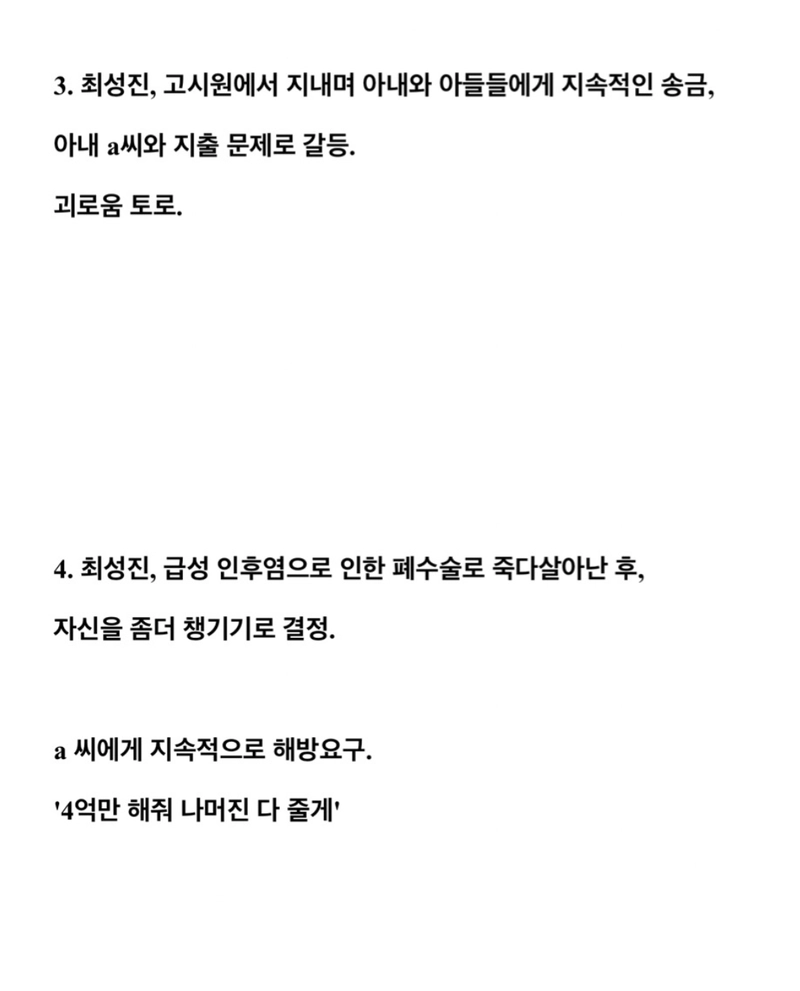 3. 최성진, 고시원에서 지내며 아내와 아들들에게 지속적인 송금,

아내 a씨와 지출 문제로 갈등.

괴로움 토로.

4. 최성진, 급성 인후염으로 인한 폐수술로 죽다살아난 후,

자신을 좀더 챙기기로 결정.

a 씨에게 지속적으로 해방요구.

'4억만 해줘 나머진 다 줄게'